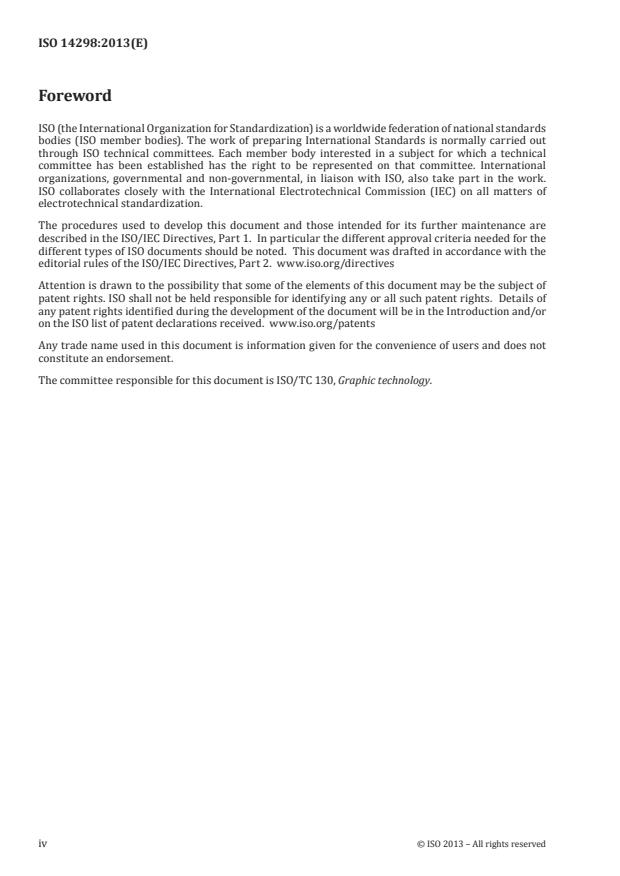 ISO 14298:2013(E)

Foreword

ISO (the International Organization for Standardization) is a worldwide federation of national standards bodies (ISO member bodies). The work of preparing International Standards is normally carried out through ISO technical committees. Each member body interested in a subject for which a technical committee has been established has the right to be represented on that committee. International organizations, governmental and non-governmental, in liaison with ISO, also take part in the work. ISO collaborates closely with the International Electrotechnical Commission (IEC) on all matters of electrotechnical standardization.

The procedures used to develop this document and those intended for its further maintenance are described in the ISO/IEC Directives, Part 1. In particular the different approval criteria needed for the different types of ISO documents should be noted. This document was drafted in accordance with the editorial rules of the ISO/IEC Directives, Part 2. www.iso.org/directives

Attention is drawn to the possibility that some of the elements of this document may be the subject of patent rights. ISO shall not be held responsible for identifying any or all such patent rights. Details of any patent rights identified during the development of the document will be in the Introduction and/or on the ISO list of patent declarations received. www.iso.org/patents

Any trade name used in this document is information given for the convenience of users and does not constitute an endorsement.

The committee responsible for this document is ISO/TC 130, Graphic technology.

iv

© ISO 2013 – All rights reserved